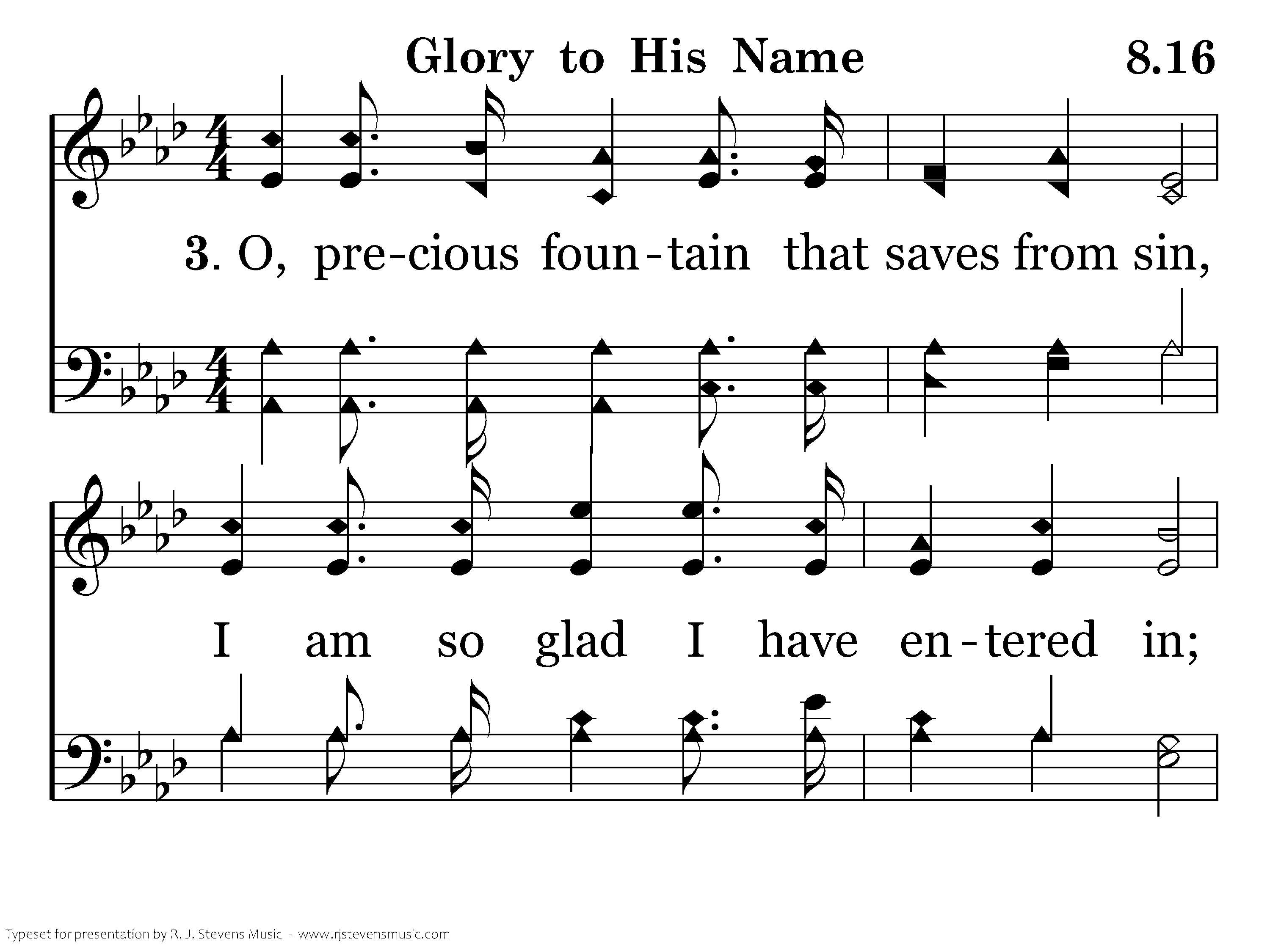 Glory to His Name 8.16

3. O, pre-cious foun-tain that saves from sin,

I am so glad I have en-tered in;

Typeset for presentation by R. J. Stevens Music - www.rjstevensmusic.com